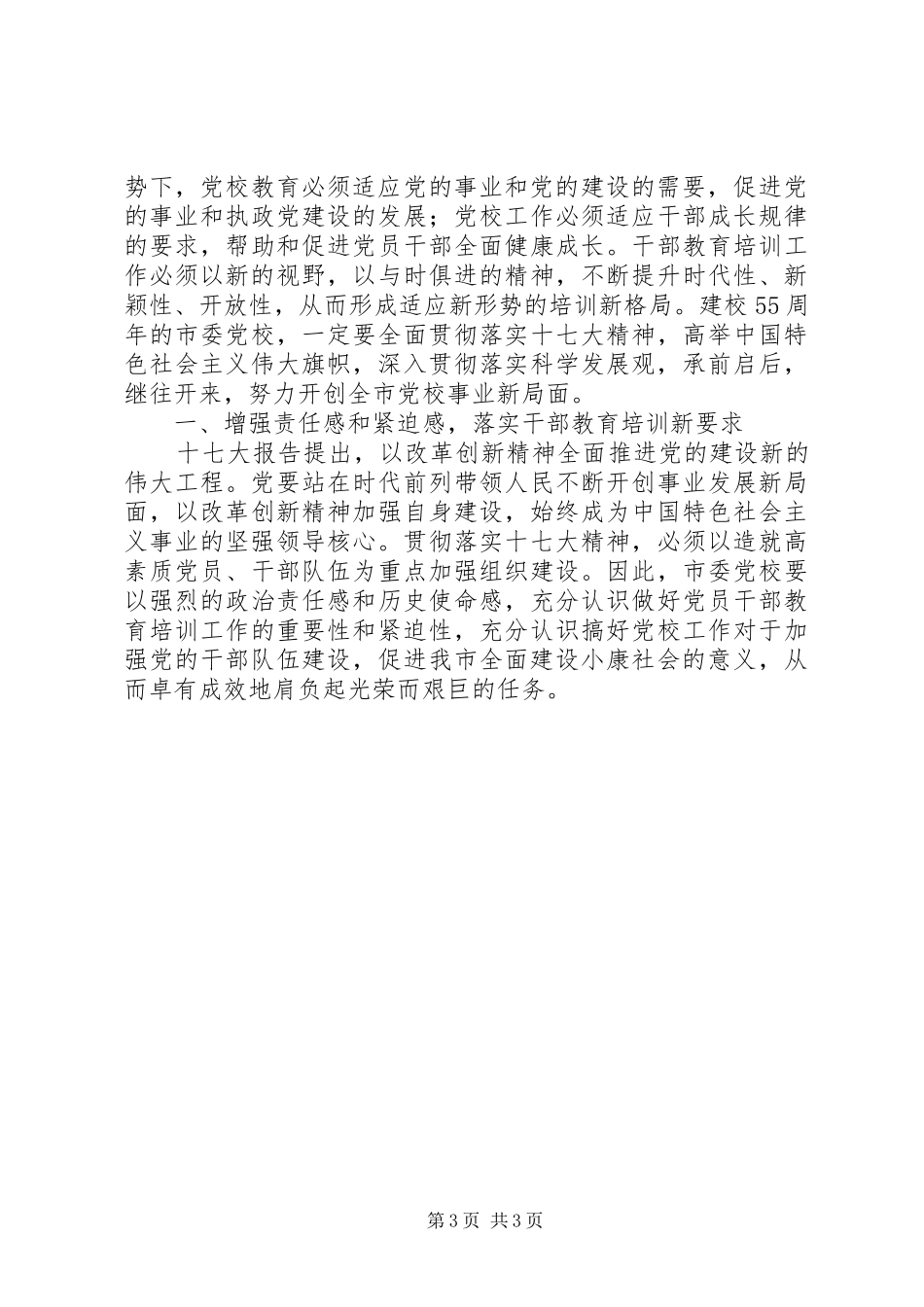 势下，党校教育必须适应党的事业和党的建设的需要，促进党的事业和执政党建设的发展；党校工作必须适应干部成长规律的要求，帮助和促进党员干部全面健康成长。干部教育培训工作必须以新的视野，以与时俱进的精神，不断提升时代性、新颖性、开放性，从而形成适应新形势的培训新格局。建校55周年的市委党校，一定要全面贯彻落实十七大精神，高举中国特色社会主义伟大旗帜，深入贯彻落实科学发展观，承前启后，继往开来，努力开创全市党校事业新局面。

一、增强责任感和紧迫感，落实干部教育培训新要求

十七大报告提出，以改革创新精神全面推进党的建设新的伟大工程。党要站在时代前列带领人民不断开创事业发展新局面，以改革创新精神加强自身建设，始终成为中国特色社会主义事业的坚强领导核心。贯彻落实十七大精神，必须以造就高素质党员、干部队伍为重点加强组织建设。因此，市委党校要以强烈的政治责任感和历史使命感，充分认识做好党员干部教育培训工作的重要性和紧迫性，充分认识搞好党校工作对于加强党的干部队伍建设，促进我市全面建设小康社会的意义，从而卓有成效地肩负起光荣而艰巨的任务。

第3页 共3页